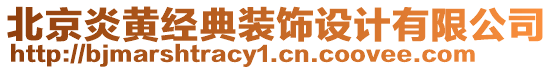 北京炎黄经典装饰设计有限公司
http://bjmarshtracy1.cn.coovee.com